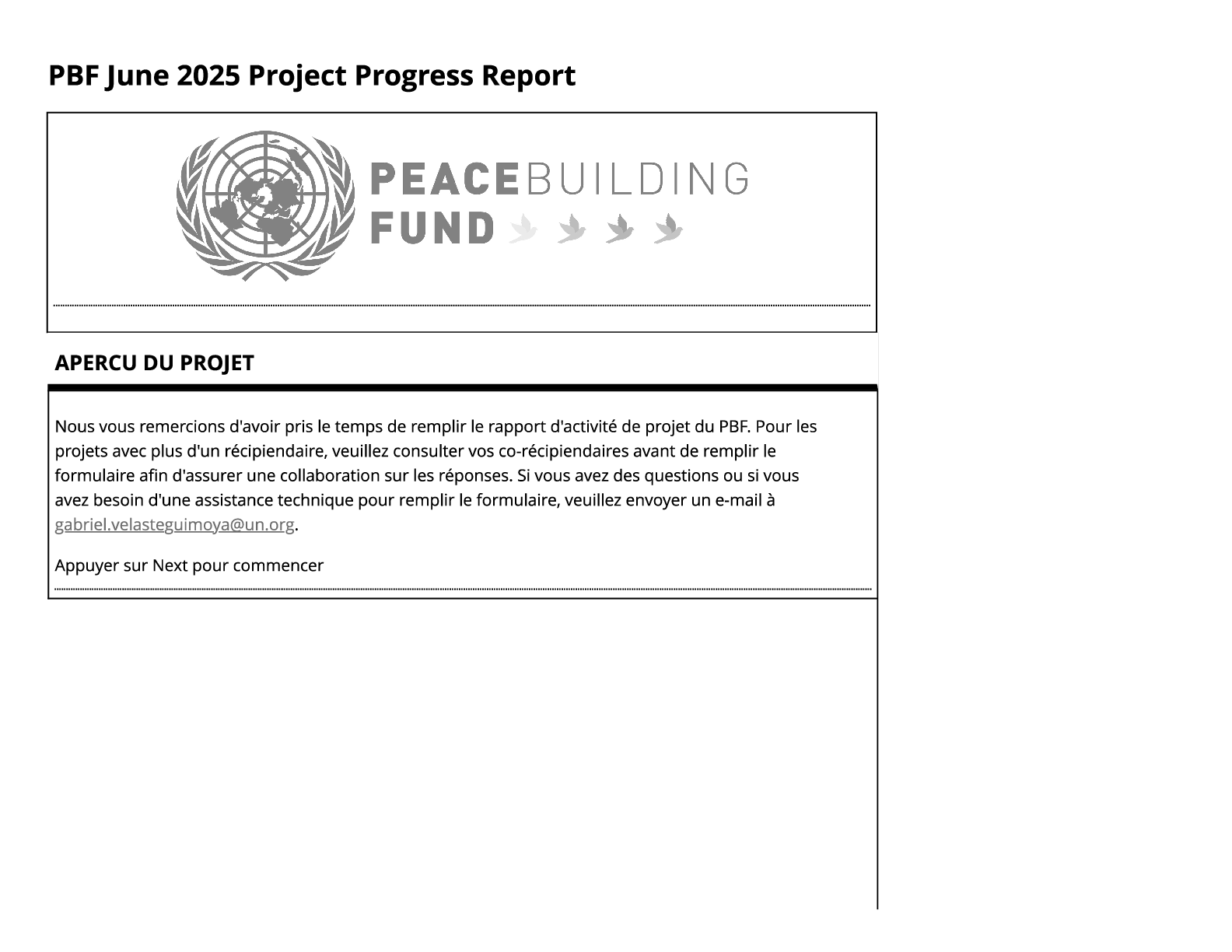 PBF June 2025 Project Progress Report

PEACEBUILDING FUND

APERCU DU PROJET

Nous vous remercions d'avoir pris le temps de remplir le rapport d'activité de projet du PBF. Pour les projets avec plus d'un récipiendaire, veuillez consulter vos co-récipiendaires avant de remplir le formulaire afin d'assurer une collaboration sur les réponses. Si vous avez des questions ou si vous avez besoin d'une assistance technique pour remplir le formulaire, veuillez envoyer un e-mail à gabriel.velasteguimoya@un.org.

Appuyer sur Next pour commencer